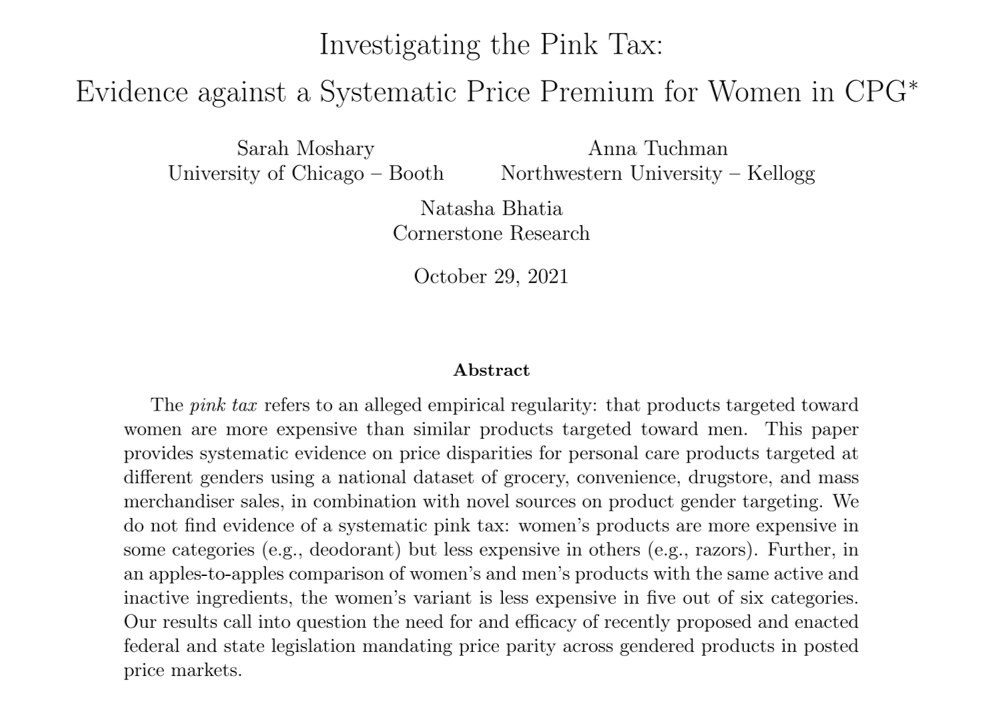 Investigating the Pink Tax:
Evidence against a Systematic Price Premium for Women in CPG$^{*}$

Sarah Moshary
University of Chicago – Booth

Anna Tuchman
Northwestern University – Kellogg

Natasha Bhatia
Cornerstone Research

October 29, 2021

Abstract

The pink tax refers to an alleged empirical regularity: that products targeted toward women are more expensive than similar products targeted toward men. This paper provides systematic evidence on price disparities for personal care products targeted at different genders using a national dataset of grocery, convenience, drugstore, and mass merchandiser sales, in combination with novel sources on product gender targeting. We do not find evidence of a systematic pink tax: women's products are more expensive in some categories (e.g., deodorant) but less expensive in others (e.g., razors). Further, in an apples-to-apples comparison of women's and men's products with the same active and inactive ingredients, the women's variant is less expensive in five out of six categories. Our results call into question the need for and efficacy of recently proposed and enacted federal and state legislation mandating price parity across gendered products in posted price markets.